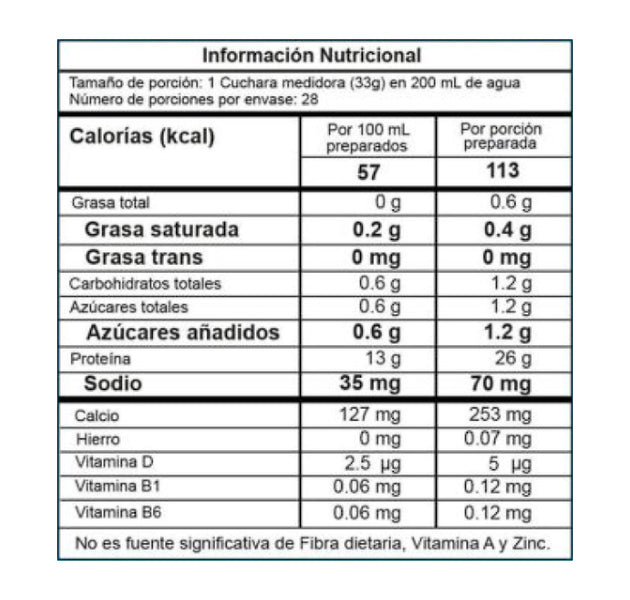 Información Nutricional

Tamaño de porción: 1 Cuchara medidora (33g) en 200 mL de agua
Número de porciones por envase: 28

| Calorías (kcal) | Por 100 mL preparados | Por porción preparada |
|---|---|---|
| | 57 | 113 |
| Grasa total | 0 g | 0.6 g |
| Grasa saturada | 0.2 g | 0.4 g |
| Grasa trans | 0 mg | 0 mg |
| Carbohidratos totales | 0.6 g | 1.2 g |
| Azúcares totales | 0.6 g | 1.2 g |
| Azúcares añadidos | 0.6 g | 1.2 g |
| Proteína | 13 g | 26 g |
| Sodio | 35 mg | 70 mg |
| Calcio | 127 mg | 253 mg |
| Hierro | 0 mg | 0.07 mg |
| Vitamina D | 2.5 µg | 5 µg |
| Vitamina B1 | 0.06 mg | 0.12 mg |
| Vitamina B6 | 0.06 mg | 0.12 mg |

No es fuente significativa de Fibra dietaria, Vitamina A y Zinc.